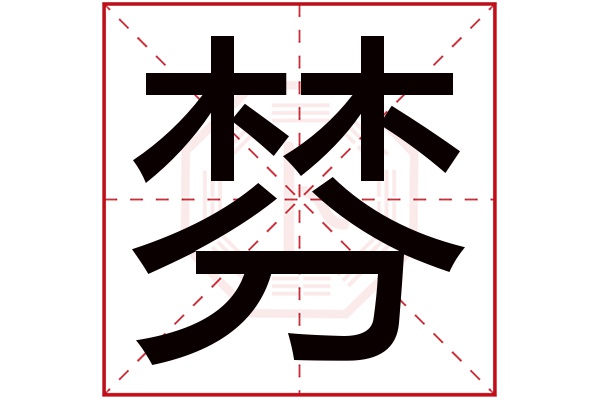 棼